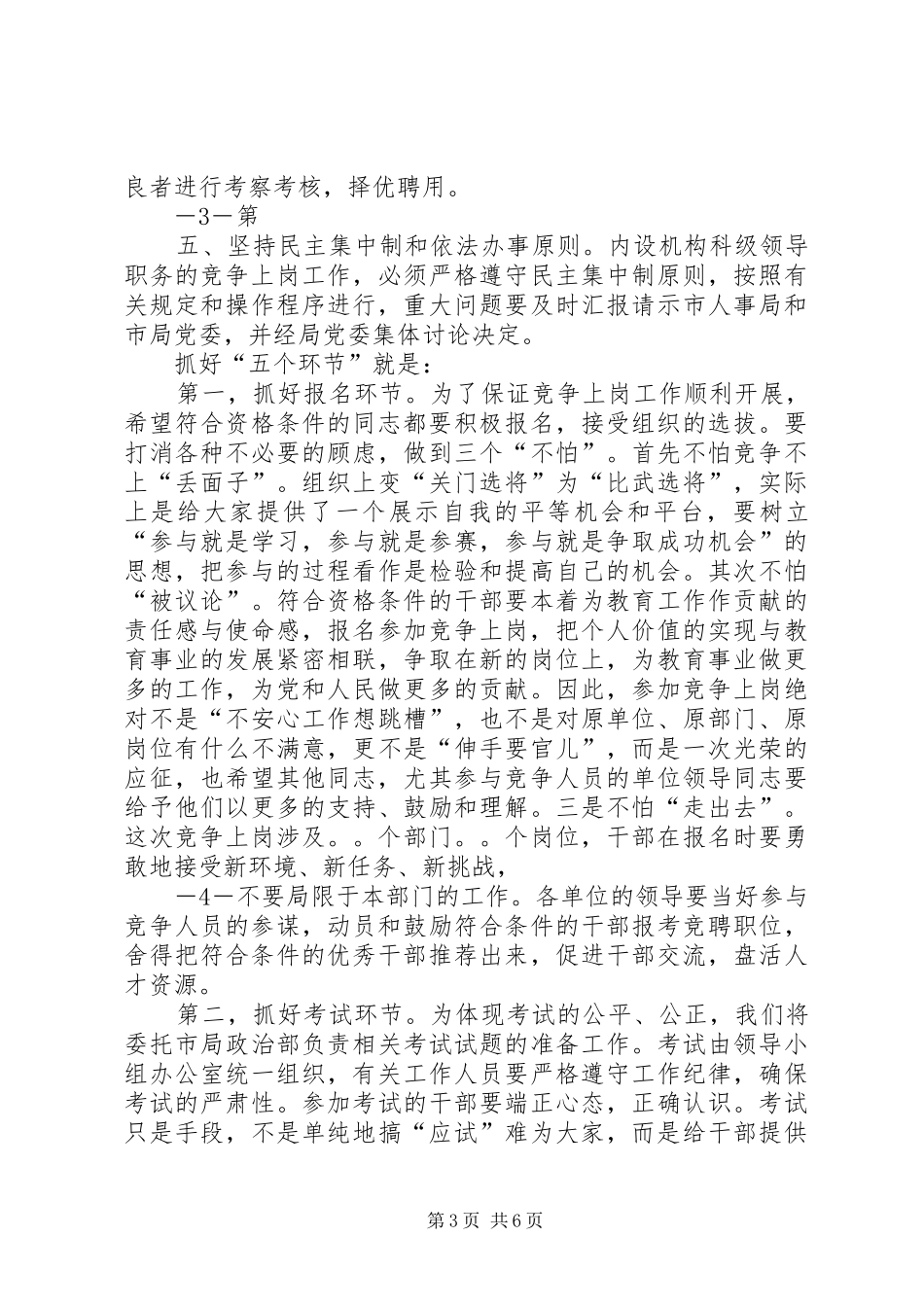 良者进行考察考核，择优聘用。

—3—第

五、坚持民主集中制和依法办事原则。内设机构科级领导职务的竞争上岗工作，必须严格遵守民主集中制原则，按照有关规定和操作程序进行，重大问题要及时汇报请示市人事局和市局党委，并经局党委集体讨论决定。

抓好“五个环节”就是：

第一，抓好报名环节。为了保证竞争上岗工作顺利开展，希望符合资格条件的同志都要积极报名，接受组织的选拔。要打消各种不必要的顾虑，做到三个“不怕”。首先不怕竞争不上“丢面子”。组织上变“关门选将”为“比武选将”，实际上是给大家提供了一个展示自我的平等机会和平台，要树立“参与就是学习，参与就是参赛，参与就是争取成功机会”的思想，把参与的过程看作是检验和提高自己的机会。其次不怕“被议论”。符合资格条件的干部要本着为教育工作作贡献的责任感与使命感，报名参加竞争上岗，把个人价值的实现与教育事业的发展紧密相联，争取在新的岗位上，为教育事业做更多的工作，为党和人民做更多的贡献。因此，参加竞争上岗绝对不是“不安心工作想跳槽”，也不是对原单位、原部门、原岗位有什么不满意，更不是“伸手要官儿”，而是一次光荣的应征，也希望其他同志，尤其参与竞争人员的单位领导同志要给予他们以更多的支持、鼓励和理解。三是不怕“走出去”。这次竞争上岗涉及。。个部门。。个岗位，干部在报名时要勇敢地接受新环境、新任务、新挑战，

—4—不要局限于本部门的工作。各单位的领导要当好参与竞争人员的参谋，动员和鼓励符合条件的干部报考竞聘职位，舍得把符合条件的优秀干部推荐出来，促进干部交流，盘活人才资源。

第二，抓好考试环节。为体现考试的公平、公正，我们将委托市局政治部负责相关考试试题的准备工作。考试由领导小组办公室统一组织，有关工作人员要严格遵守工作纪律，确保考试的严肃性。参加考试的干部要端正心态，正确认识。考试只是手段，不是单纯地搞“应试”难为大家，而是给干部提供

第3页 共6页